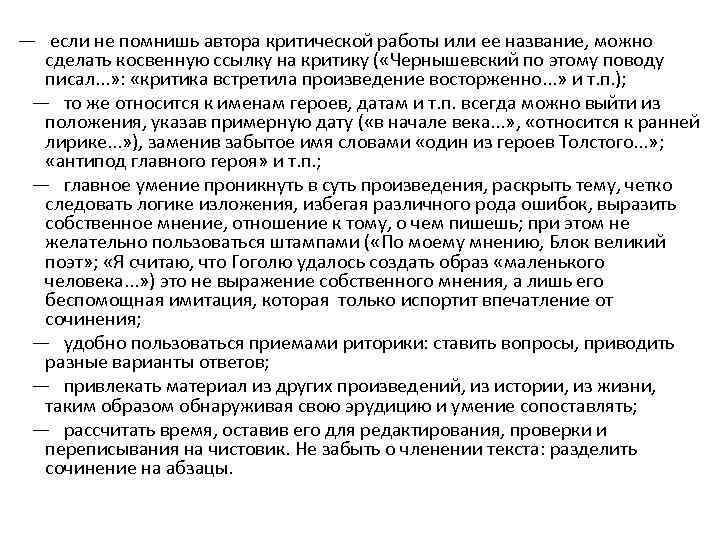 — если не помнишь автора критической работы или ее название, можно сделать косвенную ссылку на критику («Чернышевский по этому поводу писал...»: «критика встретила произведение восторженно...» и т.п.);

— то же относится к именам героев, датам и т.п. всегда можно выйти из положения, указав примерную дату («в начале века...», «относится к ранней лирике...»), заменив забытое имя словами «один из героев Толстого...»; «антипод главного героя» и т.п.;

— главное умение проникнуть в суть произведения, раскрыть тему, четко следовать логике изложения, избегая различного рода ошибок, выразить собственное мнение, отношение к тому, о чем пишешь; при этом не желательно пользоваться штампами («По моему мнению, Блок великий поэт»; «Я считаю, что Гоголю удалось создать образ «маленького человека...») это не выражение собственного мнения, а лишь его беспомощная имитация, которая только испортит впечатление от сочинения;

— удобно пользоваться приемами риторики: ставить вопросы, приводить разные варианты ответов;

— привлекать материал из других произведений, из истории, из жизни, таким образом обнаруживая свою эрудицию и умение сопоставлять;

— рассчитать время, оставив его для редактирования, проверки и переписывания на чистовик. Не забыть о членении текста: разделить сочинение на абзацы.